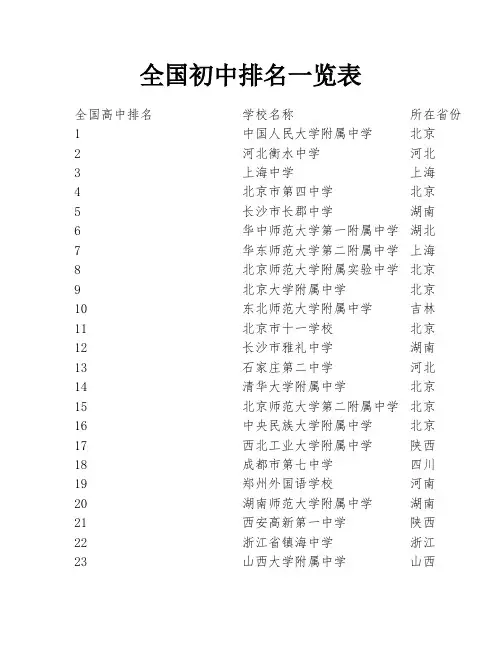 全国初中排名一览表

| 全国高中排名 | 学校名称 | 所在省份 |
|---|---|---|
| 1 | 中国人民大学附属中学 | 北京 |
| 2 | 河北衡水中学 | 河北 |
| 3 | 上海中学 | 上海 |
| 4 | 北京市第四中学 | 北京 |
| 5 | 长沙市长郡中学 | 湖南 |
| 6 | 华中师范大学第一附属中学 | 湖北 |
| 7 | 华东师范大学第二附属中学 | 上海 |
| 8 | 北京师范大学附属实验中学 | 北京 |
| 9 | 北京大学附属中学 | 北京 |
| 10 | 东北师范大学附属中学 | 吉林 |
| 11 | 北京市十一学校 | 北京 |
| 12 | 长沙市雅礼中学 | 湖南 |
| 13 | 石家庄第二中学 | 河北 |
| 14 | 清华大学附属中学 | 北京 |
| 15 | 北京师范大学第二附属中学 | 北京 |
| 16 | 中央民族大学附属中学 | 北京 |
| 17 | 西北工业大学附属中学 | 陕西 |
| 18 | 成都市第七中学 | 四川 |
| 19 | 郑州外国语学校 | 河南 |
| 20 | 湖南师范大学附属中学 | 湖南 |
| 21 | 西安高新第一中学 | 陕西 |
| 22 | 浙江省镇海中学 | 浙江 |
| 23 | 山西大学附属中学 | 山西 |